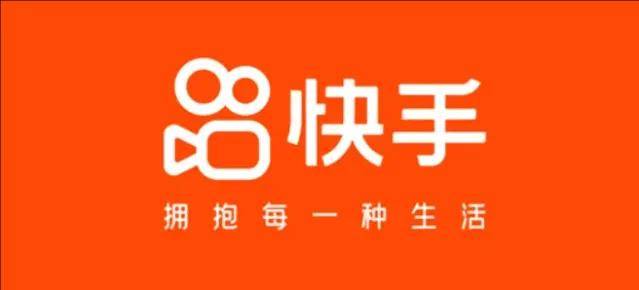 快手

拥抱每一种生活